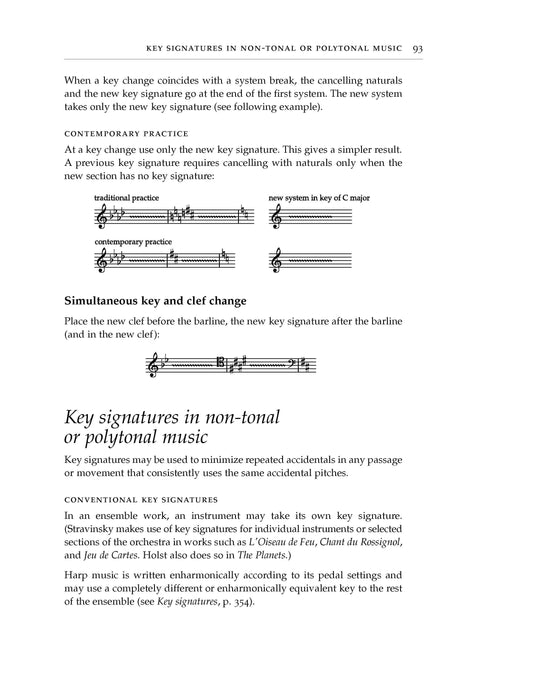 KEY SIGNATURES IN NON-TONAL OR POLYTONAL MUSIC 93

When a key change coincides with a system break, the cancelling naturals and the new key signature go at the end of the first system. The new system takes only the new key signature (see following example).

CONTEMPORARY PRACTICE

At a key change use only the new key signature. This gives a simpler result. A previous key signature requires cancelling with naturals only when the new section has no key signature:

traditional practice

new system in key of C major

contemporary practice

Simultaneous key and clef change

Place the new clef before the barline, the new key signature after the barline (and in the new clef):

Key signatures in non-tonal or polytonal music

Key signatures may be used to minimize repeated accidentals in any passage or movement that consistently uses the same accidental pitches.

CONVENTIONAL KEY SIGNATURES

In an ensemble work, an instrument may take its own key signature. (Stravinsky makes use of key signatures for individual instruments or selected sections of the orchestra in works such as L'Oiseau de Feu, Chant du Rossignol, and Jeu de Cartes. Holst also does so in The Planets.)

Harp music is written enharmonically according to its pedal settings and may use a completely different or enharmonically equivalent key to the rest of the ensemble (see Key signatures, p. 354).